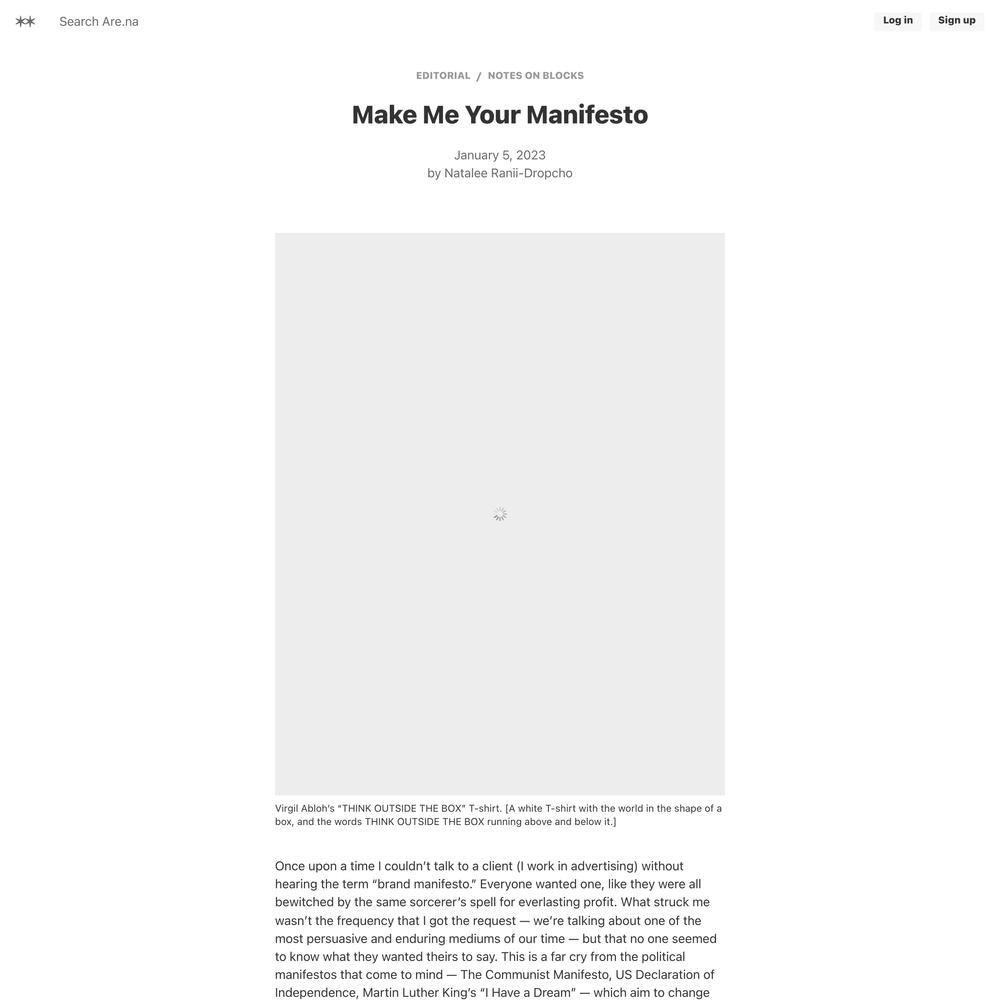 Search Are.na

Log in

Sign up

EDITORIAL / NOTES ON BLOCKS

Make Me Your Manifesto

January 5, 2023
by Natalee Ranii-Dropcho

Virgil Abloh's "THINK OUTSIDE THE BOX" T-shirt. [A white T-shirt with the world in the shape of a box, and the words THINK OUTSIDE THE BOX running above and below it.]

Once upon a time I couldn't talk to a client (I work in advertising) without hearing the term "brand manifesto." Everyone wanted one, like they were all bewitched by the same sorcerer's spell for everlasting profit. What struck me wasn't the frequency that I got the request — we're talking about one of the most persuasive and enduring mediums of our time — but that no one seemed to know what they wanted theirs to say. This is a far cry from the political manifestos that come to mind — The Communist Manifesto, US Declaration of Independence, Martin Luther King's "I Have a Dream" — which aim to change